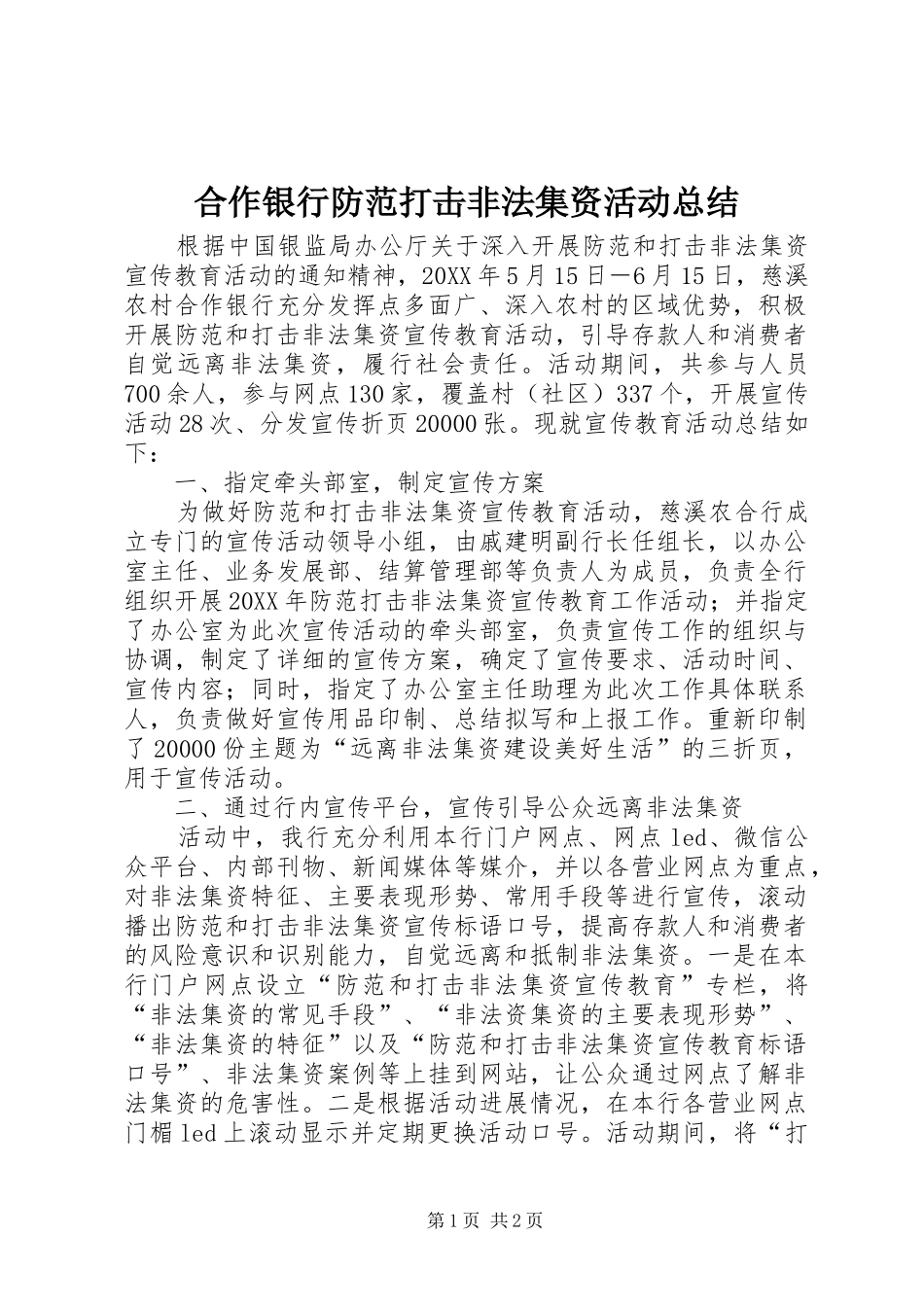 合作银行防范打击非法集资活动总结

根据中国银监局办公厅关于深入开展防范和打击非法集资宣传教育活动的通知精神，20XX年5月15日—6月15日，慈溪农村合作银行充分发挥点多面广、深入农村的区域优势，积极开展防范和打击非法集资宣传教育活动，引导存款人和消费者自觉远离非法集资，履行社会责任。活动期间，共参与人员700余人，参与网点130家，覆盖村（社区）337个，开展宣传活动28次、分发宣传折页20000张。现就宣传教育活动总结如下：

一、指定牵头部室，制定宣传方案

为做好防范和打击非法集资宣传教育活动，慈溪农合行成立专门的宣传活动领导小组，由戚建明副行长任组长，以办公室主任、业务发展部、结算管理部等负责人为成员，负责全行组织开展20XX年防范打击非法集资宣传教育工作活动；并指定了办公室为此次宣传活动的牵头部室，负责宣传工作的组织与协调，制定了详细的宣传方案，确定了宣传要求、活动时间、宣传内容；同时，指定了办公室主任助理为此次工作具体联系人，负责做好宣传用品印制、总结拟写和上报工作。重新印制了20000份主题为“远离非法集资建设美好生活”的三折页，用于宣传活动。

二、通过行内宣传平台，宣传引导公众远离非法集资

活动中，我行充分利用本行门户网点、网点led、微信公众平台、内部刊物、新闻媒体等媒介，并以各营业网点为重点，对非法集资特征、主要表现形势、常用手段等进行宣传，滚动播出防范和打击非法集资宣传标语口号，提高存款人和消费者的风险意识和识别能力，自觉远离和抵制非法集资。一是在本行门户网点设立“防范和打击非法集资宣传教育”专栏，将“非法集资的常见手段”、“非法资集资的主要表现形势”、“非法集资的特征”以及“防范和打击非法集资宣传教育标语口号”、非法集资案例等上挂到网站，让公众通过网点了解非法集资的危害性。二是根据活动进展情况，在本行各营业网点门楣led上滚动显示并定期更换活动口号。活动期间，将“打

第1页 共2页